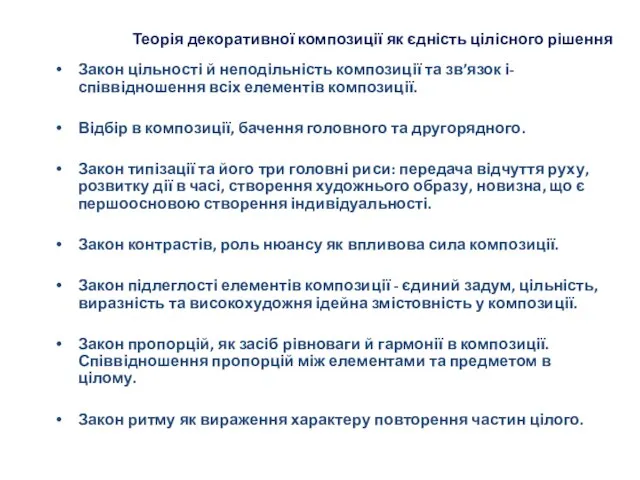 Теорія декоративної композиції як єдність цілісного рішення

• Закон цільності й неподільність композиції та зв’язок і-співвідношення всіх елементів композиції.

• Відбір в композиції, бачення головного та другорядного.

• Закон типізації та його три головні риси: передача відчуття руху, розвитку дії в часі, створення художнього образу, новизна, що є першоосновою створення індивідуальності.

• Закон контрастів, роль нюансу як впливова сила композиції.

• Закон підлеглості елементів композиції - єдиний задум, цільність, виразність та високохудожня ідейна змістовність у композиції.

• Закон пропорцій, як засіб рівноваги й гармонії в композиції. Співвідношення пропорцій між елементами та предметом в цілому.

• Закон ритму як вираження характеру повторення частин цілого.